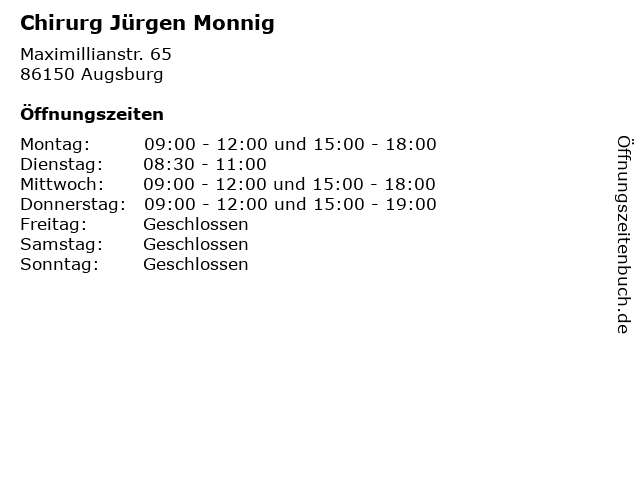 Chirurg Jürgen Monnig

Maximillianstr. 65
86150 Augsburg

Öffnungszeiten

Montag: 09:00 - 12:00 und 15:00 - 18:00
Dienstag: 08:30 - 11:00
Mittwoch: 09:00 - 12:00 und 15:00 - 18:00
Donnerstag: 09:00 - 12:00 und 15:00 - 19:00
Freitag: Geschlossen
Samstag: Geschlossen
Sonntag: Geschlossen

Öffnungszeitenbuch.de